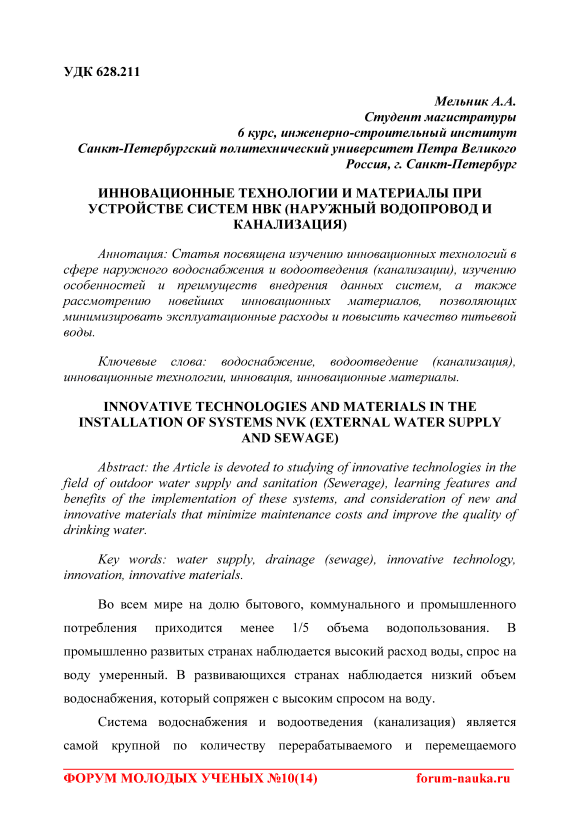 УДК 628.211

Мельник А.А.
Студент магистратуры
6 курс, инженерно-строительный институт
Санкт-Петербургский политехнический университет Петра Великого
Россия, г. Санкт-Петербург

ИННОВАЦИОННЫЕ ТЕХНОЛОГИИ И МАТЕРИАЛЫ ПРИ УСТРОЙСТВЕ СИСТЕМ НВК (НАРУЖНЫЙ ВОДОПРОВОД И КАНАЛИЗАЦИЯ)

Аннотация: Статья посвящена изучению инновационных технологий в сфере наружного водоснабжения и водоотведения (канализации), изучению особенностей и преимуществ внедрения данных систем, а также рассмотрению новейших инновационных материалов, позволяющих минимизировать эксплуатационные расходы и повысить качество питьевой воды.

Ключевые слова: водоснабжение, водоотведение (канализация), инновационные технологии, инновация, инновационные материалы.

INNOVATIVE TECHNOLOGIES AND MATERIALS IN THE INSTALLATION OF SYSTEMS NVK (EXTERNAL WATER SUPPLY AND SEWAGE)

Abstract: the Article is devoted to studying of innovative technologies in the field of outdoor water supply and sanitation (Sewerage), learning features and benefits of the implementation of these systems, and consideration of new and innovative materials that minimize maintenance costs and improve the quality of drinking water.

Key words: water supply, drainage (sewage), innovative technology, innovation, innovative materials.

Во всем мире на долю бытового, коммунального и промышленного потребления приходится менее 1/5 объема водопользования. В промышленно развитых странах наблюдается высокий расход воды, спрос на воду умеренный. В развивающихся странах наблюдается низкий объем водоснабжения, который сопряжен с высоким спросом на воду.

Система водоснабжения и водоотведения (канализация) является самой крупной по количеству перерабатываемого и перемещаемого

ФОРУМ МОЛОДЫХ УЧЕНЫХ №10(14) forum-nauka.ru